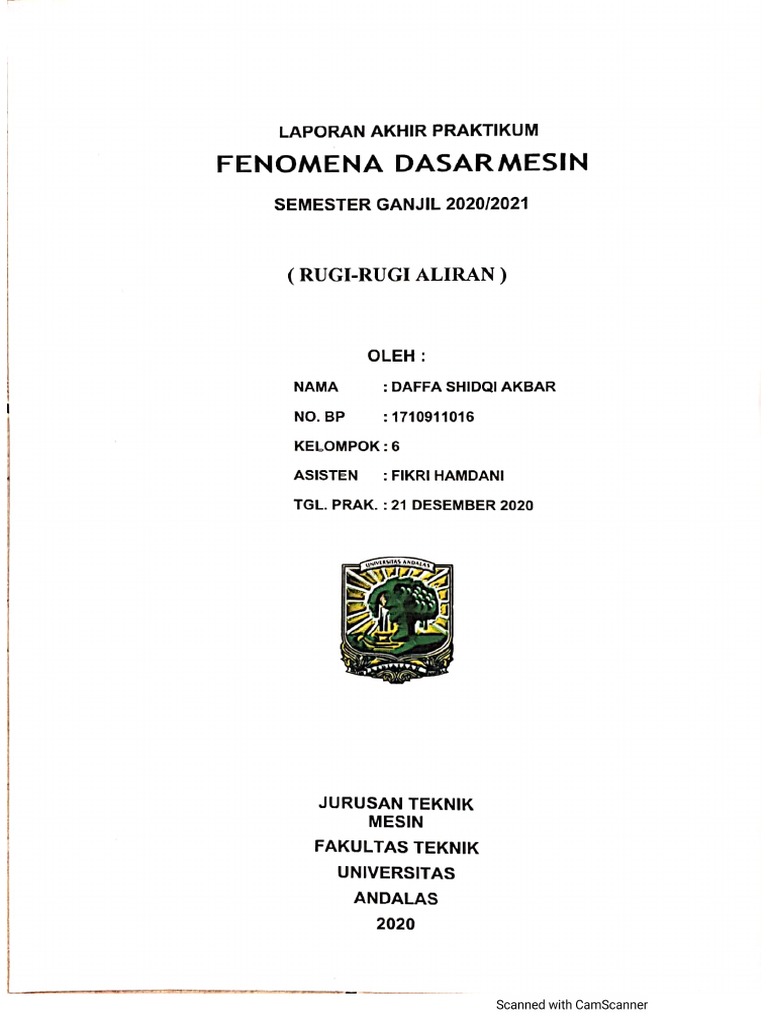 LAPORAN AKHIR PRAKTIKUM
FENOMENA DASAR MESIN
SEMESTER GANJIL 2020/2021

( RUGI-RUGI ALIRAN )

OLEH :
NAMA : DAFFA SHIDQI AKBAR
NO. BP : 1710911016
KELOMPOK : 6
ASISTEN : FIKRI HAMDANI
TGL. PRAK. : 21 DESEMBER 2020

UNIVERSITAS ANDALAS

JURUSAN TEKNIK MESIN
FAKULTAS TEKNIK
UNIVERSITAS ANDALAS
2020

Scanned with CamScanner